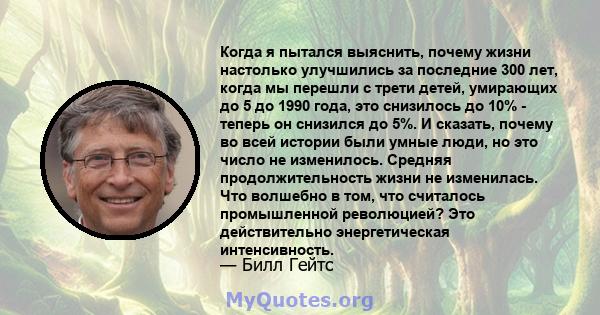 Когда я пытался выяснить, почему жизни настолько улучшились за последние 300 лет, когда мы перешли с трети детей, умирающих до 5 до 1990 года, это снизилось до 10% - теперь он снизился до 5%. И сказать, почему во всей истории были умные люди, но это число не изменилось. Средняя продолжительность жизни не изменилась. Что волшебно в том, что считалось промышленной революцией? Это действительно энергетическая интенсивность.
— Билл Гейтс

MyQuotes.org